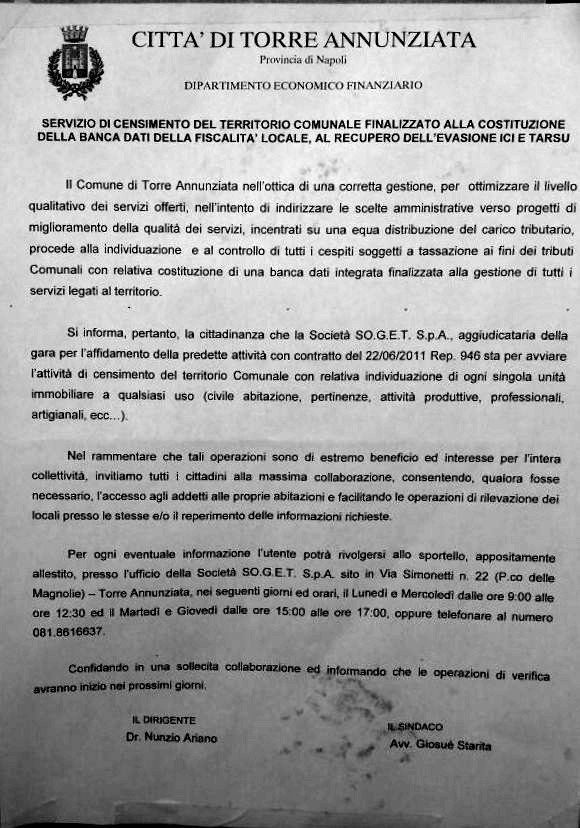 CITTA' DI TORRE ANNUNZIATA
Provincia di Napoli

DIPARTIMENTO ECONOMICO FINANZIARIO

SERVIZIO DI CENSIMENTO DEL TERRITORIO COMUNALE FINALIZZATO ALLA COSTITUZIONE DELLA BANCA DATI DELLA FISCALITA' LOCALE, AL RECUPERO DELL'EVASIONE ICI E TARSU

Il Comune di Torre Annunziata nell'ottica di una corretta gestione, per ottimizzare il livello qualitativo dei servizi offerti, nell'intento di indirizzare le scelte amministrative verso progetti di miglioramento della qualità dei servizi, incentrati su una equa distribuzione del carico tributario, procede alla individuazione e al controllo di tutti i cespiti soggetti a tassazione ai fini dei tributi Comunali con relativa costituzione di una banca dati integrata finalizzata alla gestione di tutti i servizi legati al territorio.

Si informa, pertanto, la cittadinanza che la Società SO.G.E.T. S.p.A., aggiudicataria della gara per l'affidamento della predette attività con contratto del 22/06/2011 Rep. 946 sta per avviare l'attività di censimento del territorio Comunale con relativa individuazione di ogni singola unità immobiliare a qualsiasi uso (civile abitazione, pertinenze, attività produttive, professionali, artigianali, ecc...).

Nel rammentare che tali operazioni sono di estremo beneficio ed interesse per l'intera collettività, invitiamo tutti i cittadini alla massima collaborazione, consentendo, qualora fosse necessario, l'accesso agli addetti alle proprie abitazioni e facilitando le operazioni di rilevazione dei locali presso le stesse e/o il reperimento delle informazioni richieste.

Per ogni eventuale informazione l'utente potrà rivolgersi allo sportello, appositamente allestito, presso l'ufficio della Società SO.G.E.T. S.p.A. sito in Via Simonetti n. 22 (P.co delle Magnolie) – Torre Annunziata, nei seguenti giorni ed orari, il Lunedì e Mercoledì dalle ore 9:00 alle ore 12:30 ed il Martedì e Giovedì dalle ore 15:00 alle ore 17:00, oppure telefonare al numero 081.8616637.

Confidando in una sollecita collaborazione ed informando che le operazioni di verifica avranno inizio nei prossimi giorni.

IL DIRIGENTE
Dr. Nunzio Ariano

IL SINDACO
Avv. Giosuè Starita